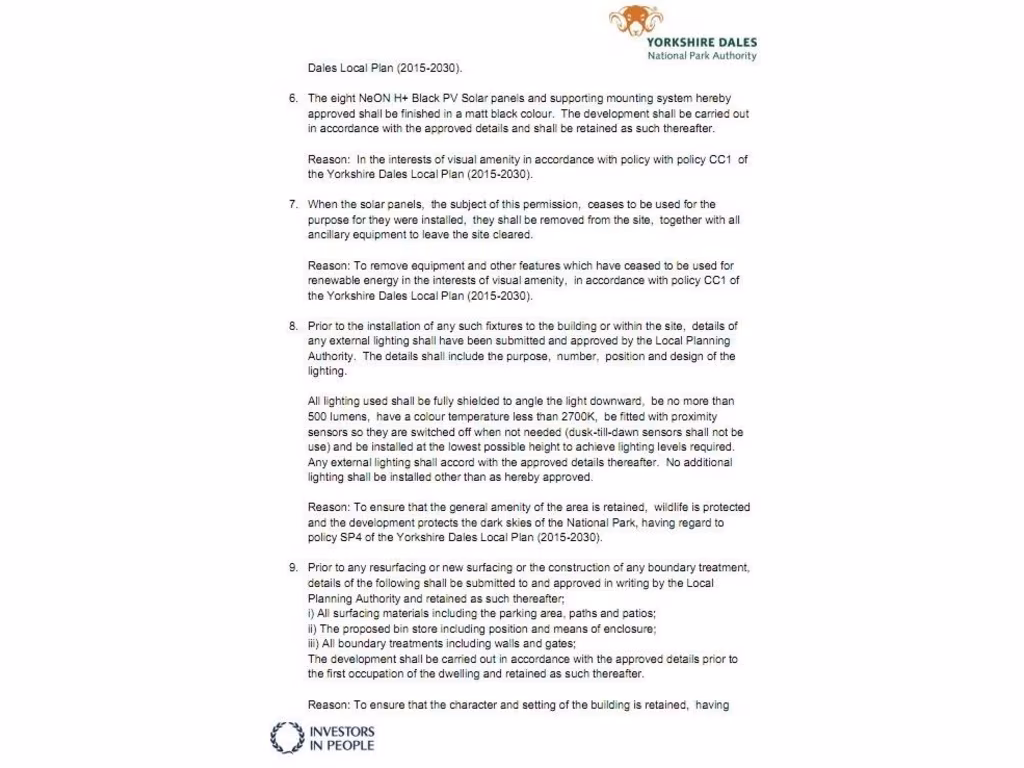 YORKSHIRE DALES
National Park Authority

Dales Local Plan (2015-2030).

6. The eight NeON H+ Black PV Solar panels and supporting mounting system hereby approved shall be finished in a matt black colour. The development shall be carried out in accordance with the approved details and shall be retained as such thereafter.

Reason: In the interests of visual amenity in accordance with policy with policy CC1 of the Yorkshire Dales Local Plan (2015-2030).

7. When the solar panels, the subject of this permission, ceases to be used for the purpose for they were installed, they shall be removed from the site, together with all ancillary equipment to leave the site cleared.

Reason: To remove equipment and other features which have ceased to be used for renewable energy in the interests of visual amenity, in accordance with policy CC1 of the Yorkshire Dales Local Plan (2015-2030).

8. Prior to the installation of any such fixtures to the building or within the site, details of any external lighting shall have been submitted and approved by the Local Planning Authority. The details shall include the purpose, number, position and design of the lighting.

All lighting used shall be fully shielded to angle the light downward, be no more than 500 lumens, have a colour temperature less than 2700K, be fitted with proximity sensors so they are switched off when not needed (dusk-till-dawn sensors shall not be use) and be installed at the lowest possible height to achieve lighting levels required. Any external lighting shall accord with the approved details thereafter. No additional lighting shall be installed other than as hereby approved.

Reason: To ensure that the general amenity of the area is retained, wildlife is protected and the development protects the dark skies of the National Park, having regard to policy SP4 of the Yorkshire Dales Local Plan (2015-2030).

9. Prior to any resurfacing or new surfacing or the construction of any boundary treatment, details of the following shall be submitted to and approved in writing by the Local Planning Authority and retained as such thereafter;
i) All surfacing materials including the parking area, paths and patios;
ii) The proposed bin store including position and means of enclosure;
iii) All boundary treatments including walls and gates;
The development shall be carried out in accordance with the approved details prior to the first occupation of the dwelling and retained as such thereafter.

Reason: To ensure that the character and setting of the building is retained, having

INVESTORS IN PEOPLE